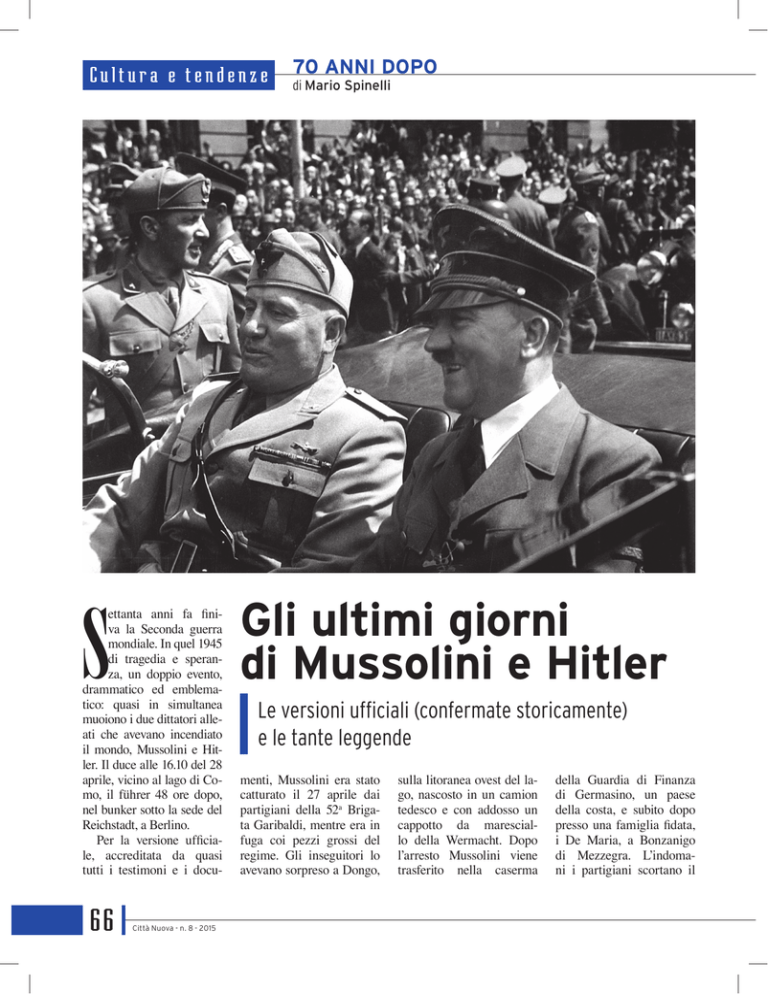 Cultura e tendenze

70 ANNI DOPO
di Mario Spinelli

Gli ultimi giorni di Mussolini e Hitler

Le versioni ufficiali (confermate storicamente) e le tante leggende

Settanta anni fa finiva la Seconda guerra mondiale. In quel 1945 di tragedia e speranza, un doppio evento, drammatico ed emblematico: quasi in simultanea muoiono i due dittatori alleati che avevano incendiato il mondo, Mussolini e Hitler. Il duce alle 16.10 del 28 aprile, vicino al lago di Como, il führer 48 ore dopo, nel bunker sotto la sede del Reichstadt, a Berlino.

Per la versione ufficiale, accreditata da quasi tutti i testimoni e i documenti, Mussolini era stato catturato il 27 aprile dai partigiani della 52ª Brigata Garibaldi, mentre era in fuga coi pezzi grossi del regime. Gli inseguitori lo avevano sorpreso a Dongo, sulla litoranea ovest del lago, nascosto in un camion tedesco e con addosso un cappotto da maresciallo della Wermacht. Dopo l'arresto Mussolini viene trasferito nella caserma della Guardia di Finanza di Germasino, un paese della costa, e subito dopo presso una famiglia fidata, i De Maria, a Bonzanigo di Mezzegra. L'indomani i partigiani scortano il

66 Città Nuova - n. 8 - 2015